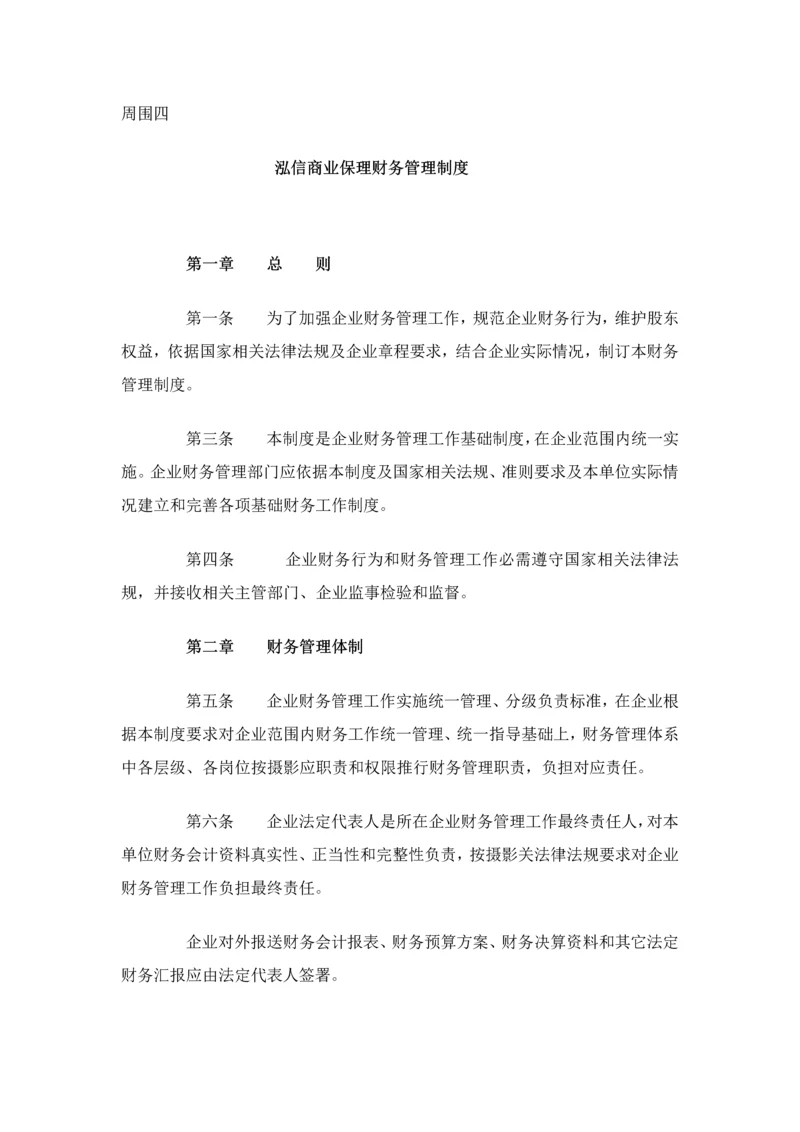 周围四

泓信商业保理财务管理制度

第一章 总 则

第一条 为了加强企业财务管理工作，规范企业财务行为，维护股东权益，依据国家相关法律法规及企业章程要求，结合企业实际情况，制订本财务管理制度。

第三条 本制度是企业财务管理工作基础制度，在企业范围内统一实施。企业财务管理部门应依据本制度及国家相关法规、准则要求及本单位实际情况建立和完善各项基础财务工作制度。

第四条 企业财务行为和财务管理工作必需遵守国家相关法律法规，并接收相关主管部门、企业监事检验和监督。

第二章 财务管理体制

第五条 企业财务管理工作实施统一管理、分级负责标准，在企业根据本制度要求对企业范围内财务工作统一管理、统一指导基础上，财务管理体系中各层级、各岗位按摄影应职责和权限推行财务管理职责，负担对应责任。

第六条 企业法定代表人是所在企业财务管理工作最终责任人，对本单位财务会计资料真实性、正当性和完整性负责，按摄影关法律法规要求对企业财务管理工作负担最终责任。

企业对外报送财务会计报表、财务预算方案、财务决算资料和其它法定财务汇报应由法定代表人签署。